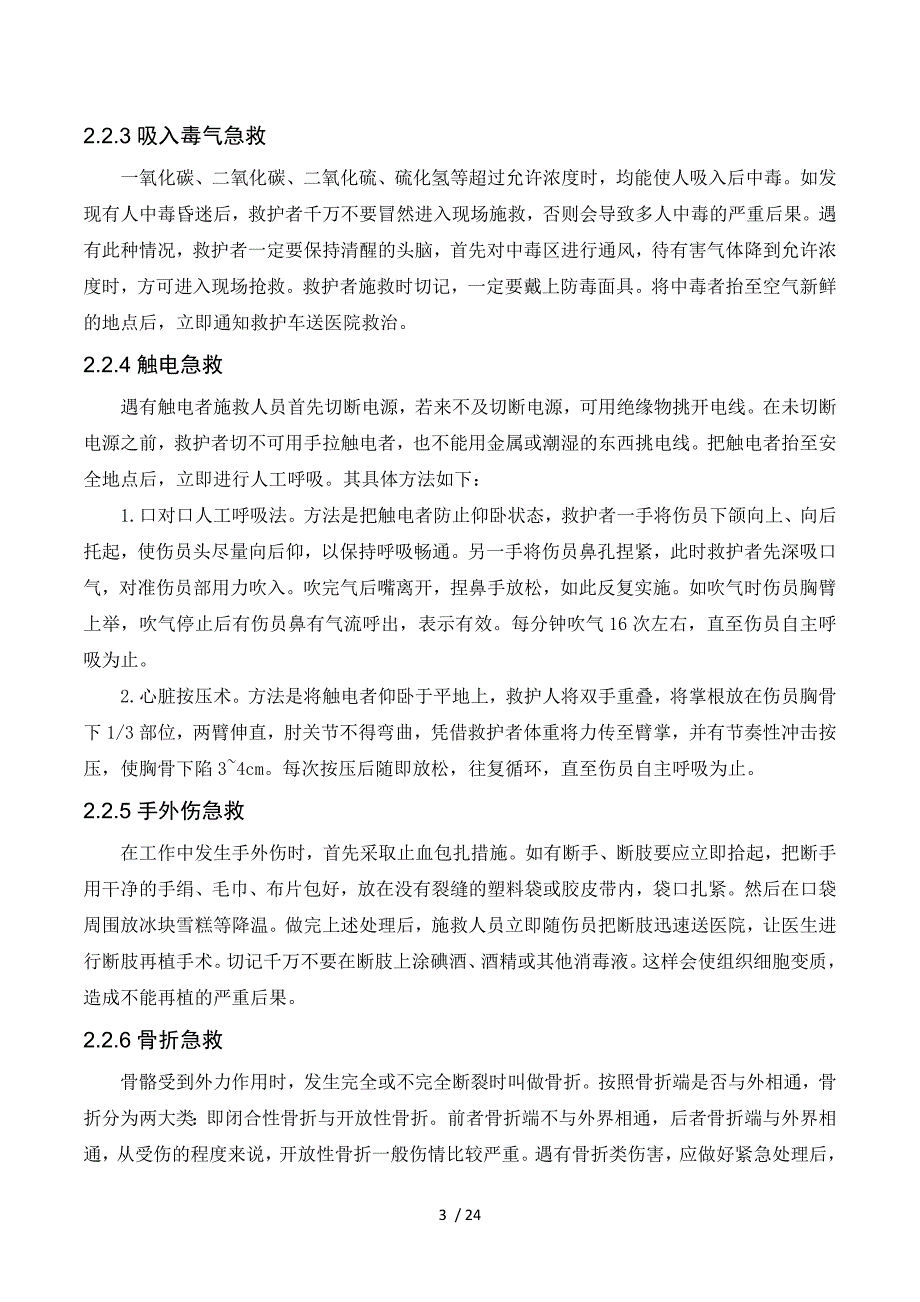 2.2.3 吸入毒气急救

一氧化碳、二氧化碳、二氧化硫、硫化氢等超过允许浓度时，均能使人吸入后中毒。如发现有人中毒昏迷后，救护者千万不要冒然进入现场施救，否则会导致多人中毒的严重后果。遇有此种情况，救护者一定要保持清醒的头脑，首先对中毒区进行通风，待有害气体降到允许浓度时，方可进入现场抢救。救护者施救时切记，一定要戴上防毒面具。将中毒者抬至空气新鲜的地点后，立即通知救护车送医院救治。

2.2.4 触电急救

遇有触电者施救人员首先切断电源，若来不及切断电源，可用绝缘物挑开电线。在未切断电源之前，救护者切不可用手拉触电者，也不能用金属或潮湿的东西挑电线。把触电者抬至安全地点后，立即进行人工呼吸。其具体方法如下：

1.口对口人工呼吸法。方法是把触电者防止仰卧状态，救护者一手将伤员下颌向上、向后托起，使伤员头尽量向后仰，以保持呼吸畅通。另一手将伤员鼻孔捏紧，此时救护者先深吸口气，对准伤员部用力吹入。吹完气后嘴离开，捏鼻手放松，如此反复实施。如吹气时伤员胸臂上举，吹气停止后有伤员鼻有气流呼出，表示有效。每分钟吹气 16 次左右，直至伤员自主呼吸为止。

2.心脏按压术。方法是将触电者仰卧于平地上，救护人将双手重叠，将掌根放在伤员胸骨下 1/3 部位，两臂伸直，肘关节不得弯曲，凭借救护者体重将力传至臂掌，并有节奏性冲击按压，使胸骨下陷 3~4cm。每次按压后随即放松，往复循环，直至伤员自主呼吸为止。

2.2.5 手外伤急救

在工作中发生手外伤时，首先采取止血包扎措施。如有断手、断肢要应立即拾起，把断手用干净的手绢、毛巾、布片包好，放在没有裂缝的塑料袋或胶皮带内，袋口扎紧。然后在口袋周围放冰块雪糕等降温。做完上述处理后，施救人员立即随伤员把断肢迅速送医院，让医生进行断肢再植手术。切记千万不要在断肢上涂碘酒、酒精或其他消毒液。这样会使组织细胞变质，造成不能再植的严重后果。

2.2.6 骨折急救

骨骼受到外力作用时，发生完全或不完全断裂时叫做骨折。按照骨折端是否与外相通，骨折分为两大类:即闭合性骨折与开放性骨折。前者骨折端不与外界相通，后者骨折端与外界相通，从受伤的程度来说，开放性骨折一般伤情比较严重。遇有骨折类伤害，应做好紧急处理后，

3 / 24